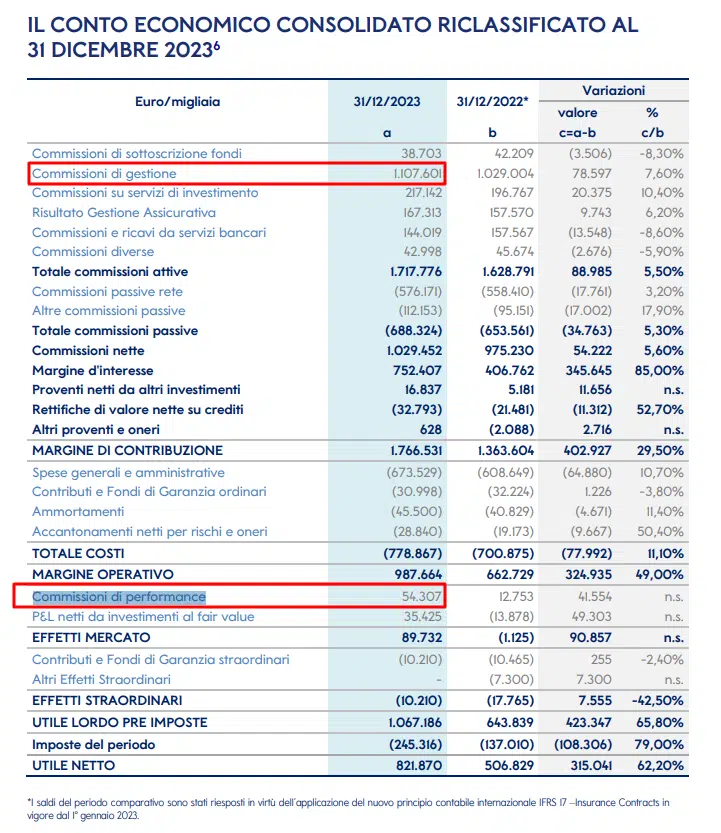 IL CONTO ECONOMICO CONSOLIDATO RICLASSIFICATO AL 31 DICEMBRE 2023$^6$

| Euro/migliaia | 31/12/2023 | 31/12/2022* | Variazioni valore | Variazioni % |
|---|---|---|---|---|
| | a | b | c=a-b | c/b |
| Commissioni di sottoscrizione fondi | 38.703 | 42.209 | (3.506) | -8,30% |
| Commissioni di gestione | 1.107.601 | 1.029.004 | 78.597 | 7,60% |
| Commissioni su servizi di investimento | 217.142 | 196.767 | 20.375 | 10,40% |
| Risultato Gestione Assicurativa | 167.313 | 157.570 | 9.743 | 6,20% |
| Commissioni e ricavi da servizi bancari | 144.019 | 157.567 | (13.548) | -8,60% |
| Commissioni diverse | 42.998 | 45.674 | (2.676) | -5,90% |
| Totale commissioni attive | 1.717.776 | 1.628.791 | 88.985 | 5,50% |
| Commissioni passive rete | (576.171) | (558.410) | (17.761) | 3,20% |
| Altre commissioni passive | (112.153) | (95.151) | (17.002) | 17,90% |
| Totale commissioni passive | (688.324) | (653.561) | (34.763) | 5,30% |
| Commissioni nette | 1.029.452 | 975.230 | 54.222 | 5,60% |
| Margine d'interesse | 752.407 | 406.762 | 345.645 | 85,00% |
| Proventi netti da altri investimenti | 16.837 | 5.181 | 11.656 | n.s. |
| Rettifiche di valore nette su crediti | (32.793) | (21.481) | (11.312) | 52,70% |
| Altri proventi e oneri | 628 | (2.088) | 2.716 | n.s. |
| MARGINE DI CONTRIBUZIONE | 1.766.531 | 1.363.604 | 402.927 | 29,50% |
| Spese generali e amministrative | (673.529) | (608.649) | (64.880) | 10,70% |
| Contributi e Fondi di Garanzia ordinari | (30.998) | (32.224) | 1.226 | -3,80% |
| Ammortamenti | (45.500) | (40.829) | (4.671) | 11,40% |
| Accantonamenti netti per rischi e oneri | (28.840) | (19.173) | (9.667) | 50,40% |
| TOTALE COSTI | (778.867) | (700.875) | (77.992) | 11,10% |
| MARGINE OPERATIVO | 987.664 | 662.729 | 324.935 | 49,00% |
| Commissioni di performance | 54.307 | 12.753 | 41.554 | n.s. |
| P&L netti da investimenti al fair value | 35.425 | (13.878) | 49.303 | n.s. |
| EFFETTI MERCATO | 89.732 | (1.125) | 90.857 | n.s. |
| Contributi e Fondi di Garanzia straordinari | (10.210) | (10.465) | 255 | -2,40% |
| Altri Effetti Straordinari | - | (7.300) | 7.300 | n.s. |
| EFFETTI STRAORDINARI | (10.210) | (17.765) | 7.555 | -42,50% |
| UTILE LORDO PRE IMPOSTE | 1.067.186 | 643.839 | 423.347 | 65,80% |
| Imposte del periodo | (245.316) | (137.010) | (108.306) | 79,00% |
| UTILE NETTO | 821.870 | 506.829 | 315.041 | 62,20% |

*I saldi del periodo comparativo sono stati riesposti in virtù dell'applicazione del nuovo principio contabile internazionale IFRS 17 –Insurance Contracts in vigore dal 1° gennaio 2023.